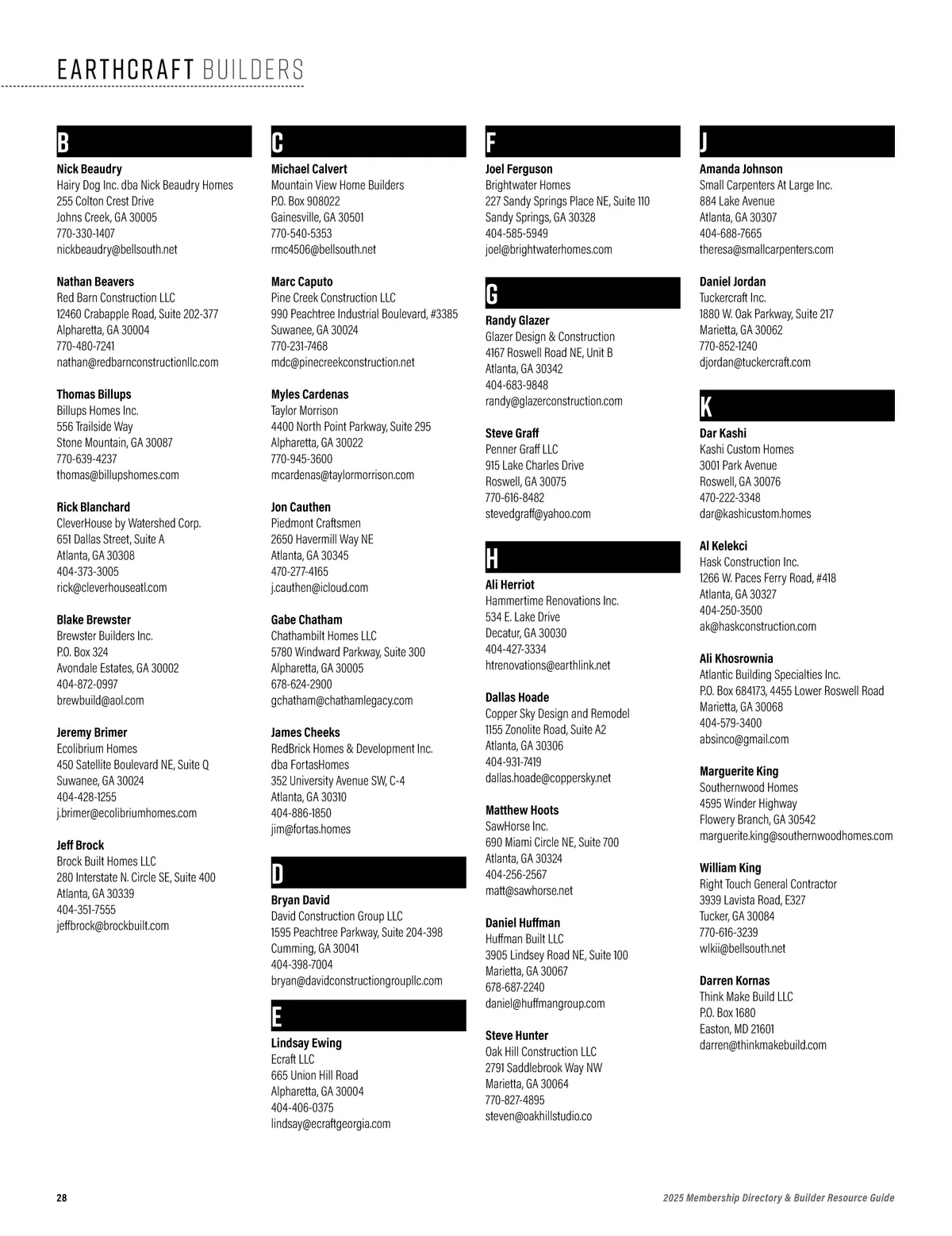 EARTHCRAFT BUILDERS

B

Nick Beaudry
Hairy Dog Inc. dba Nick Beaudry Homes
255 Colton Crest Drive
Johns Creek, GA 30005
770-330-1407
nickbeaudry@bellsouth.net

Nathan Beavers
Red Barn Construction LLC
12460 Crabapple Road, Suite 202-377
Alpharetta, GA 30004
770-480-7241
nathan@redbarnconstructionllc.com

Thomas Billups
Billups Homes Inc.
556 Trailside Way
Stone Mountain, GA 30087
770-639-4237
thomas@billupshomes.com

Rick Blanchard
CleverHouse by Watershed Corp.
651 Dallas Street, Suite A
Atlanta, GA 30308
404-373-3005
rick@cleverhouseatl.com

Blake Brewster
Brewster Builders Inc.
P.O. Box 324
Avondale Estates, GA 30002
404-872-0997
brewbuild@aol.com

Jeremy Brimer
Ecolibrium Homes
450 Satellite Boulevard NE, Suite Q
Suwanee, GA 30024
404-428-1255
j.brimer@ecolibriumhomes.com

Jeff Brock
Brock Built Homes LLC
280 Interstate N. Circle SE, Suite 400
Atlanta, GA 30339
404-351-7555
jeffbrock@brockbuilt.com

C

Michael Calvert
Mountain View Home Builders
P.O. Box 908022
Gainesville, GA 30501
770-540-5353
rmc4506@bellsouth.net

Marc Caputo
Pine Creek Construction LLC
990 Peachtree Industrial Boulevard, #3385
Suwanee, GA 30024
770-231-7468
mdc@pinecreekconstruction.net

Myles Cardenas
Taylor Morrison
4400 North Point Parkway, Suite 295
Alpharetta, GA 30022
770-945-3600
mcardenas@taylormorrison.com

Jon Cauthen
Piedmont Craftsmen
2650 Havermill Way NE
Atlanta, GA 30345
470-277-4165
j.cauthen@icloud.com

Gabe Chatham
Chathambilt Homes LLC
5780 Windward Parkway, Suite 300
Alpharetta, GA 30005
678-624-2900
gchatham@chathamlegacy.com

James Cheeks
RedBrick Homes & Development Inc.
dba FortasHomes
352 University Avenue SW, C-4
Atlanta, GA 30310
404-886-1850
jim@fortas.homes

D

Bryan David
David Construction Group LLC
1595 Peachtree Parkway, Suite 204-398
Cumming, GA 30041
404-398-7004
bryan@davidconstructiongroupllc.com

E

Lindsay Ewing
Ecraft LLC
665 Union Hill Road
Alpharetta, GA 30004
404-406-0375
lindsay@ecraftgeorgia.com

F

Joel Ferguson
Brightwater Homes
227 Sandy Springs Place NE, Suite 110
Sandy Springs, GA 30328
404-585-5949
joel@brightwaterhomes.com

G

Randy Glazer
Glazer Design & Construction
4167 Roswell Road NE, Unit B
Atlanta, GA 30342
404-683-9848
randy@glazerconstruction.com

Steve Graff
Penner Graff LLC
915 Lake Charles Drive
Roswell, GA 30075
770-616-8482
stevedgraff@yahoo.com

H

Ali Herriot
Hammertime Renovations Inc.
534 E. Lake Drive
Decatur, GA 30030
404-427-3334
htrenovations@earthlink.net

Dallas Hoade
Copper Sky Design and Remodel
1155 Zonolite Road, Suite A2
Atlanta, GA 30306
404-931-7419
dallas.hoade@coppersky.net

Matthew Hoots
SawHorse Inc.
690 Miami Circle NE, Suite 700
Atlanta, GA 30324
404-256-2567
matt@sawhorse.net

Daniel Huffman
Huffman Built LLC
3905 Lindsey Road NE, Suite 100
Marietta, GA 30067
678-687-2240
daniel@huffmangroup.com

Steve Hunter
Oak Hill Construction LLC
2791 Saddlebrook Way NW
Marietta, GA 30064
770-827-4895
steven@oakhillstudio.co

J

Amanda Johnson
Small Carpenters At Large Inc.
884 Lake Avenue
Atlanta, GA 30307
404-688-7665
theresa@smallcarpenters.com

Daniel Jordan
Tuckercraft Inc.
1880 W. Oak Parkway, Suite 217
Marietta, GA 30062
770-852-1240
djordan@tuckercraft.com

K

Dar Kashi
Kashi Custom Homes
3001 Park Avenue
Roswell, GA 30076
470-222-3348
dar@kashicustom.homes

Al Kelekci
Hask Construction Inc.
1266 W. Paces Ferry Road, #418
Atlanta, GA 30327
404-250-3500
ak@haskconstruction.com

Ali Khosrownia
Atlantic Building Specialties Inc.
P.O. Box 684173, 4455 Lower Roswell Road
Marietta, GA 30068
404-579-3400
absinco@gmail.com

Marguerite King
Southernwood Homes
4595 Winder Highway
Flowery Branch, GA 30542
marguerite.king@southernwoodhomes.com

William King
Right Touch General Contractor
3939 Lavista Road, E327
Tucker, GA 30084
770-616-3239
wlkii@bellsouth.net

Darren Kornas
Think Make Build LLC
P.O. Box 1680
Easton, MD 21601
darren@thinkmakebuild.com

28

2025 Membership Directory & Builder Resource Guide